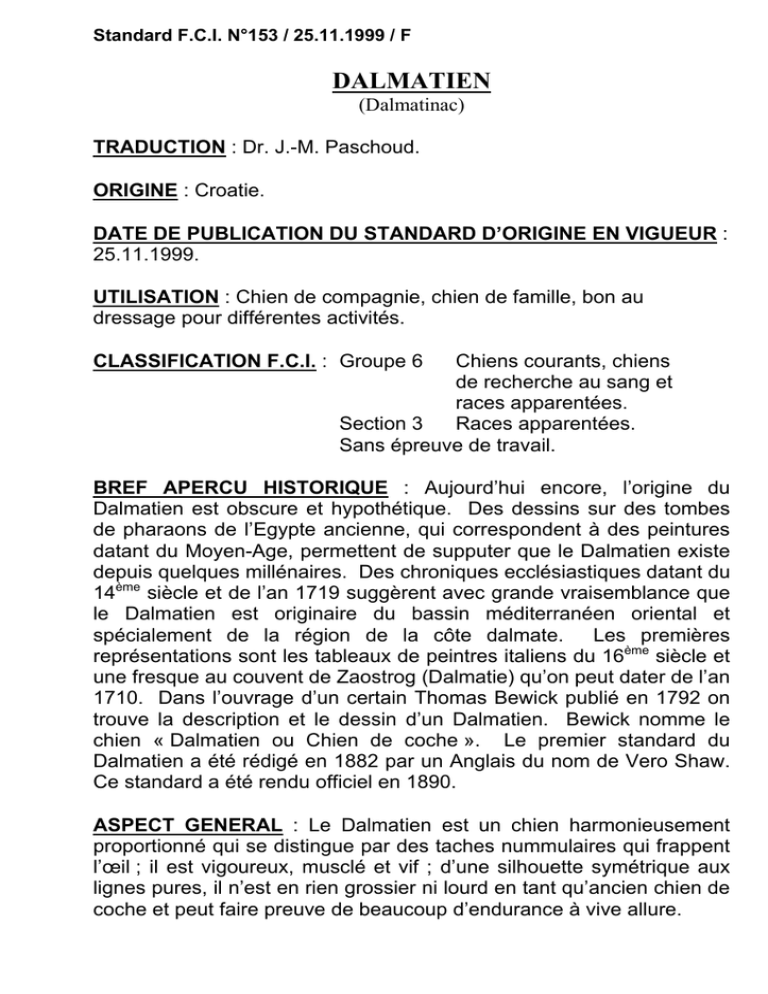 Standard F.C.I. N°153 / 25.11.1999 / F

DALMATIEN
(Dalmatinac)

TRADUCTION : Dr. J.-M. Paschoud.

ORIGINE : Croatie.

DATE DE PUBLICATION DU STANDARD D'ORIGINE EN VIGUEUR : 25.11.1999.

UTILISATION : Chien de compagnie, chien de famille, bon au dressage pour différentes activités.

CLASSIFICATION F.C.I. : Groupe 6 Chiens courants, chiens de recherche au sang et races apparentées.
Section 3 Races apparentées.
Sans épreuve de travail.

BREF APERCU HISTORIQUE : Aujourd'hui encore, l'origine du Dalmatien est obscure et hypothétique. Des dessins sur des tombes de pharaons de l'Egypte ancienne, qui correspondent à des peintures datant du Moyen-Age, permettent de supputer que le Dalmatien existe depuis quelques millénaires. Des chroniques ecclésiastiques datant du 14$^{ème}$ siècle et de l'an 1719 suggèrent avec grande vraisemblance que le Dalmatien est originaire du bassin méditerranéen oriental et spécialement de la région de la côte dalmate. Les premières représentations sont les tableaux de peintres italiens du 16$^{ème}$ siècle et une fresque au couvent de Zaostrog (Dalmatie) qu'on peut dater de l'an 1710. Dans l'ouvrage d'un certain Thomas Bewick publié en 1792 on trouve la description et le dessin d'un Dalmatien. Bewick nomme le chien « Dalmatien ou Chien de coche ». Le premier standard du Dalmatien a été rédigé en 1882 par un Anglais du nom de Vero Shaw. Ce standard a été rendu officiel en 1890.

ASPECT GENERAL : Le Dalmatien est un chien harmonieusement proportionné qui se distingue par des taches nummulaires qui frappent l'œil ; il est vigoureux, musclé et vif ; d'une silhouette symétrique aux lignes pures, il n'est en rien grossier ni lourd en tant qu'ancien chien de coche et peut faire preuve de beaucoup d'endurance à vive allure.